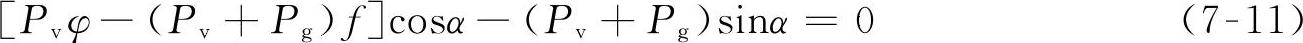 $[P_v\varphi-(P_v+P_g)f]\cos\alpha-(P_v+P_g)\sin\alpha=0$ (7-11)